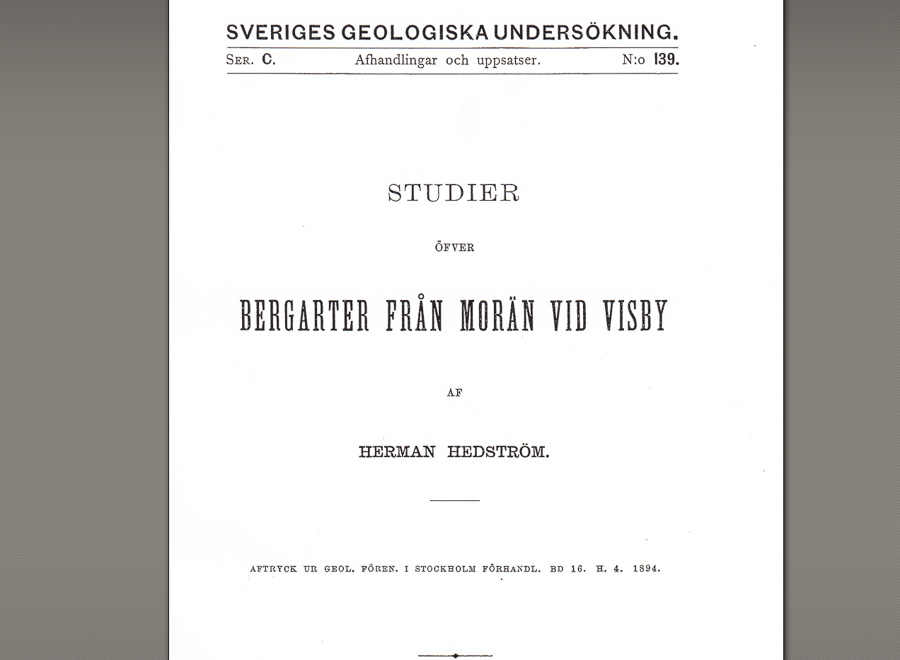 SVERIGES GEOLOGISKA UNDERSÖKNING.

Ser. C. Afhandlingar och uppsatser. N:o 139.

STUDIER

ÖFVER

BERGARTER FRÅN MORÄN VID VISBY

AF

HERMAN HEDSTRÖM.

AFTRYCK UR GEOL. FÖREN. I STOCKHOLM FÖRHANDL. BD 16. H. 4. 1894.